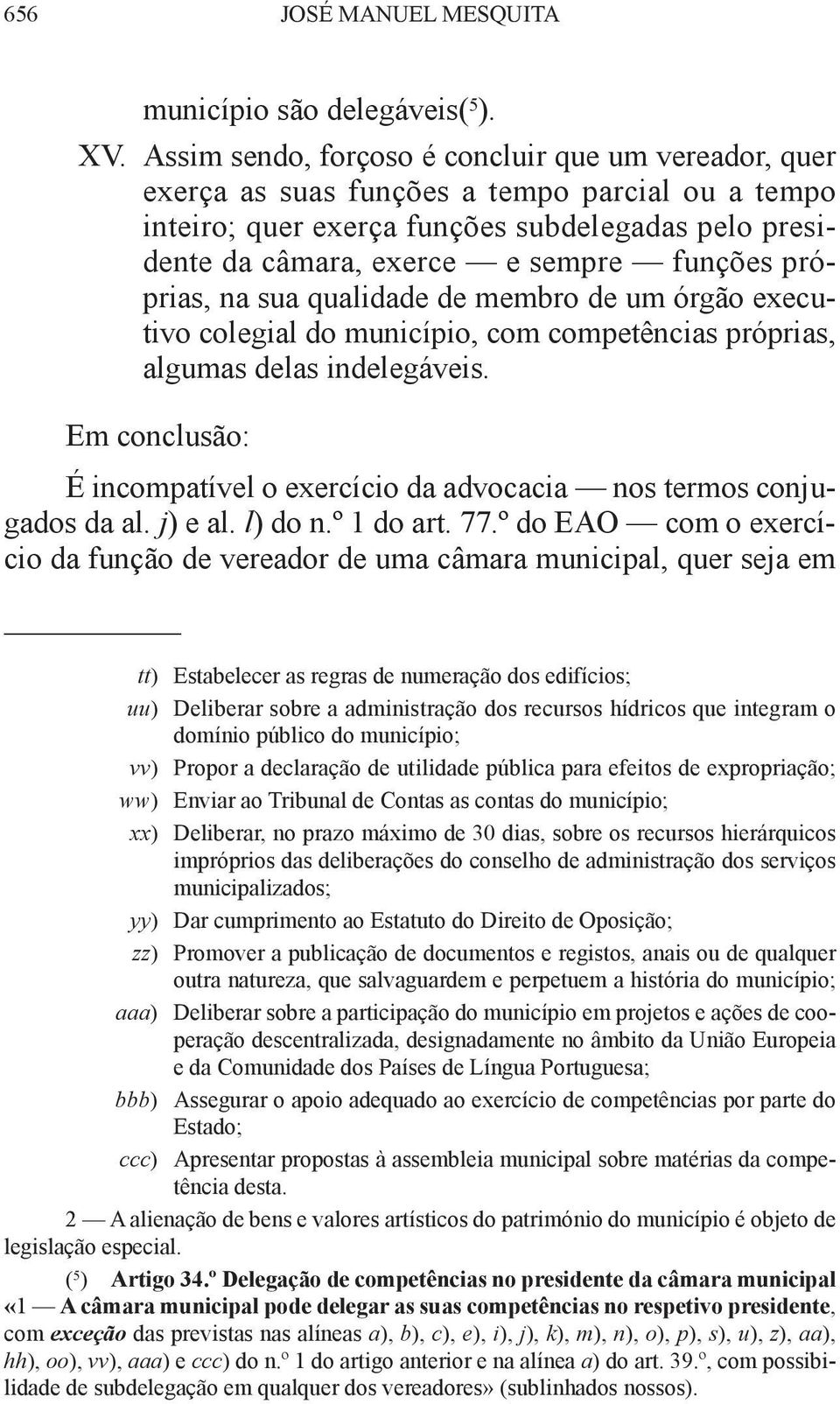 656 JOSÉ MANUEL MESQUITA

município são delegáveis($^5$).

XV. Assim sendo, forçoso é concluir que um vereador, quer exerça as suas funções a tempo parcial ou a tempo inteiro; quer exerça funções subdelegadas pelo presidente da câmara, exerce — e sempre — funções próprias, na sua qualidade de membro de um órgão executivo colegial do município, com competências próprias, algumas delas indelegáveis.

Em conclusão:

É incompatível o exercício da advocacia — nos termos conjugados da al. j) e al. l) do n.º 1 do art. 77.º do EAO — com o exercício da função de vereador de uma câmara municipal, quer seja em

tt) Estabelecer as regras de numeração dos edifícios;
uu) Deliberar sobre a administração dos recursos hídricos que integram o domínio público do município;
vv) Propor a declaração de utilidade pública para efeitos de expropriação;
ww) Enviar ao Tribunal de Contas as contas do município;
xx) Deliberar, no prazo máximo de 30 dias, sobre os recursos hierárquicos impróprios das deliberações do conselho de administração dos serviços municipalizados;
yy) Dar cumprimento ao Estatuto do Direito de Oposição;
zz) Promover a publicação de documentos e registos, anais ou de qualquer outra natureza, que salvaguardem e perpetuem a história do município;
aaa) Deliberar sobre a participação do município em projetos e ações de cooperação descentralizada, designadamente no âmbito da União Europeia e da Comunidade dos Países de Língua Portuguesa;
bbb) Assegurar o apoio adequado ao exercício de competências por parte do Estado;
ccc) Apresentar propostas à assembleia municipal sobre matérias da competência desta.

2 — A alienação de bens e valores artísticos do património do município é objeto de legislação especial.

($^5$) Artigo 34.º Delegação de competências no presidente da câmara municipal «1 — A câmara municipal pode delegar as suas competências no respetivo presidente, com exceção das previstas nas alíneas a), b), c), e), i), j), k), m), n), o), p), s), u), z), aa), hh), oo), vv), aaa) e ccc) do n.º 1 do artigo anterior e na alínea a) do art. 39.º, com possibilidade de subdelegação em qualquer dos vereadores» (sublinhados nossos).